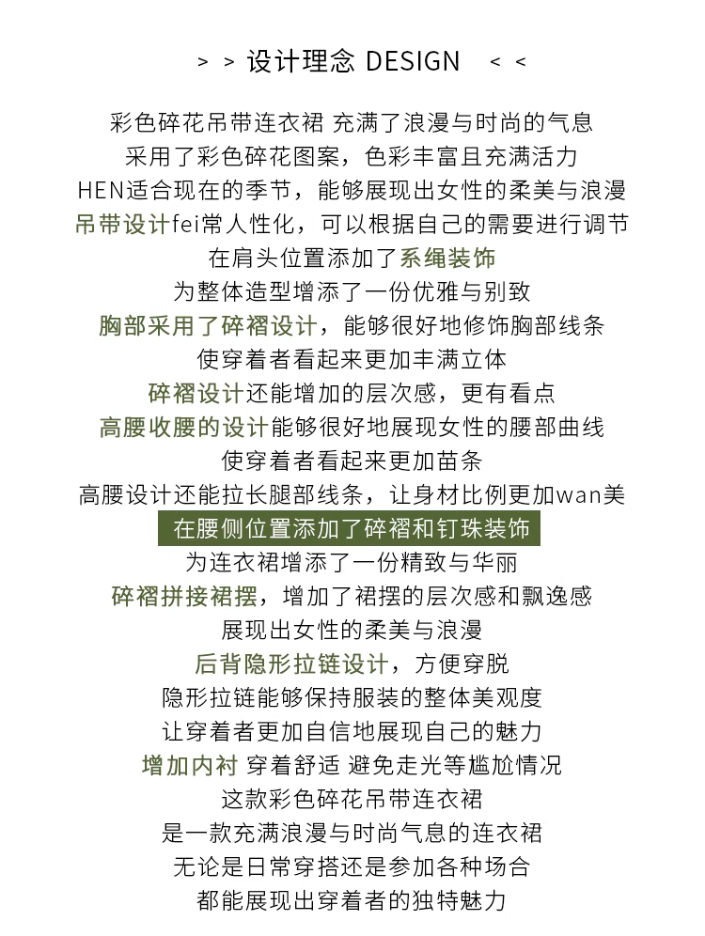 > > 设计理念 DESIGN < <

彩色碎花吊带连衣裙 充满了浪漫与时尚的气息
采用了彩色碎花图案，色彩丰富且充满活力
HEN适合现在的季节，能够展现出女性的柔美与浪漫
吊带设计fei常人性化，可以根据自己的需要进行调节
在肩头位置添加了系绳装饰
为整体造型增添了一份优雅与别致
胸部采用了碎褶设计，能够很好地修饰胸部线条
使穿着者看起来更加丰满立体
碎褶设计还能增加的层次感，更有看点
高腰收腰的设计能够很好地展现女性的腰部曲线
使穿着者看起来更加苗条
高腰设计还能拉长腿部线条，让身材比例更加wan美
在腰侧位置添加了碎褶和钉珠装饰
为连衣裙增添了一份精致与华丽
碎褶拼接裙摆，增加了裙摆的层次感和飘逸感
展现出女性的柔美与浪漫
后背隐形拉链设计，方便穿脱
隐形拉链能够保持服装的整体美观度
让穿着者更加自信地展现自己的魅力
增加内衬 穿着舒适 避免走光等尴尬情况
这款彩色碎花吊带连衣裙
是一款充满浪漫与时尚气息的连衣裙
无论是日常穿搭还是参加各种场合
都能展现出穿着者的独特魅力